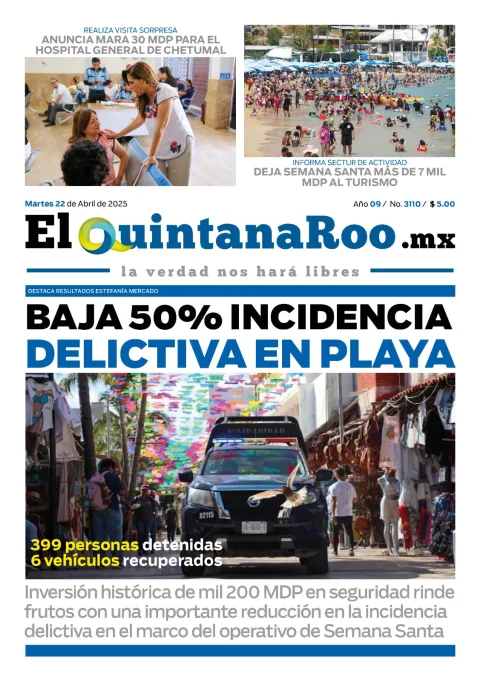 REALIZA VISITA SORPRESA
ANUNCIA MARA 30 MDP PARA EL HOSPITAL GENERAL DE CHETUMAL

INFORMA SECTUR DE ACTIVIDAD
DEJA SEMANA SANTA MÁS DE 7 MIL MDP AL TURISMO

Martes 22 de Abril de 2025

Año 09 / No. 3110 / $ 5.00

El QuintanaRoo .mx

la verdad nos hará libres

DESTACA RESULTADOS ESTEFANÍA MERCADO

BAJA 50% INCIDENCIA DELICTIVA EN PLAYA

SOLIDARIDAD

02115

399 personas detenidas
6 vehículos recuperados

Inversión histórica de mil 200 MDP en seguridad rinde frutos con una importante reducción en la incidencia delictiva en el marco del operativo de Semana Santa